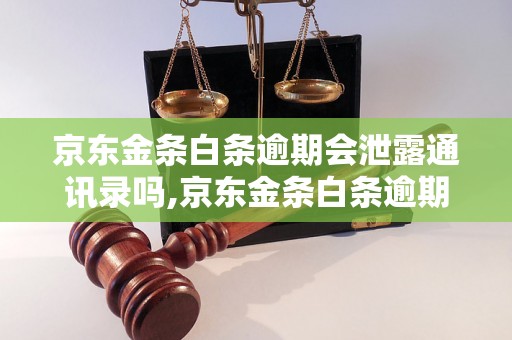 京东金条白条逾期会泄露通讯录吗,京东金条白条逾期